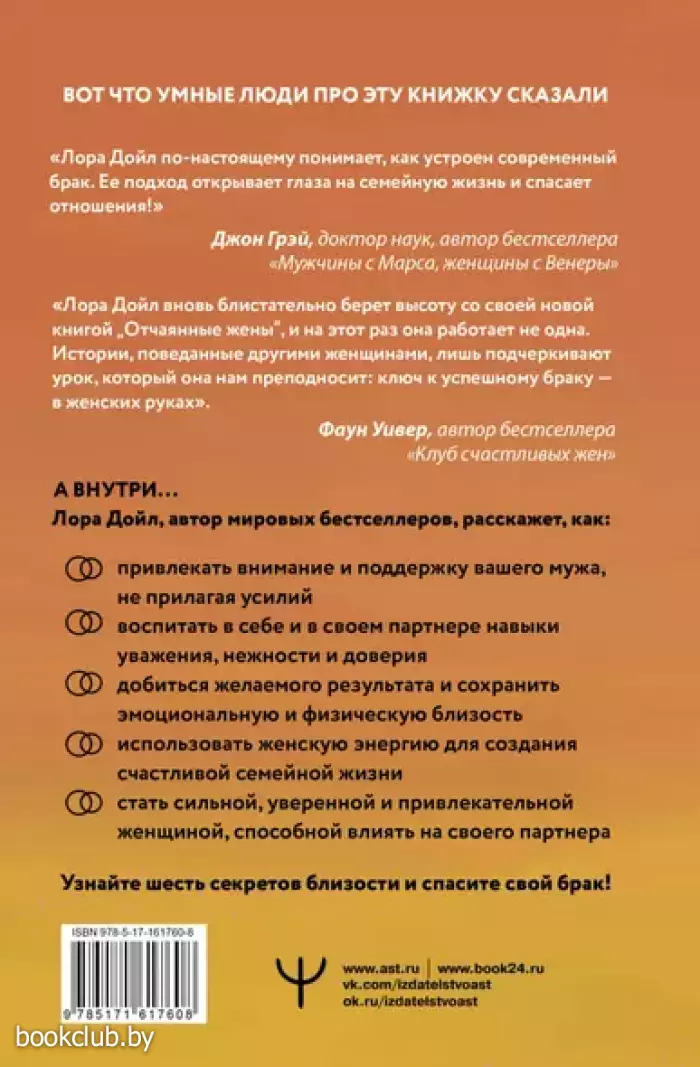 ВОТ ЧТО УМНЫЕ ЛЮДИ ПРО ЭТУ КНИЖКУ СКАЗАЛИ

«Лора Дойл по-настоящему понимает, как устроен современный брак. Ее подход открывает глаза на семейную жизнь и спасает отношения!»

Джон Грэй, доктор наук, автор бестселлера «Мужчины с Марса, женщины с Венеры»

«Лора Дойл вновь блистательно берет высоту со своей новой книгой „Отчаянные жены", и на этот раз она работает не одна. Истории, поведанные другими женщинами, лишь подчеркивают урок, который она нам преподносит: ключ к успешному браку — в женских руках».

Фаун Уивер, автор бестселлера «Клуб счастливых жен»

А ВНУТРИ...
Лора Дойл, автор мировых бестселлеров, расскажет, как:

привлекать внимание и поддержку вашего мужа, не прилагая усилий

воспитать в себе и в своем партнере навыки уважения, нежности и доверия

добиться желаемого результата и сохранить эмоциональную и физическую близость

использовать женскую энергию для создания счастливой семейной жизни

стать сильной, уверенной и привлекательной женщиной, способной влиять на своего партнера

Узнайте шесть секретов близости и спасите свой брак!

ISBN 978-5-17-161760-8

9 785171 617608

www.ast.ru | www.book24.ru
vk.com/izdatelstvoast
ok.ru/izdatelstvoast

bookclub.by